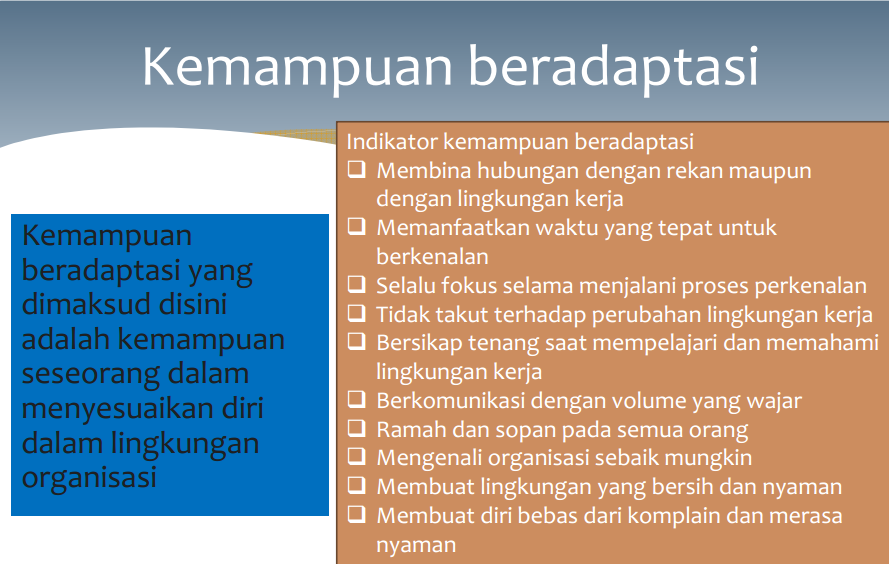 Kemampuan beradaptasi

Kemampuan beradaptasi yang dimaksud disini adalah kemampuan seseorang dalam menyesuaikan diri dalam lingkungan organisasi

Indikator kemampuan beradaptasi
❑ Membina hubungan dengan rekan maupun dengan lingkungan kerja
❑ Memanfaatkan waktu yang tepat untuk berkenalan
❑ Selalu fokus selama menjalani proses perkenalan
❑ Tidak takut terhadap perubahan lingkungan kerja
❑ Bersikap tenang saat mempelajari dan memahami lingkungan kerja
❑ Berkomunikasi dengan volume yang wajar
❑ Ramah dan sopan pada semua orang
❑ Mengenali organisasi sebaik mungkin
❑ Membuat lingkungan yang bersih dan nyaman
❑ Membuat diri bebas dari komplain dan merasa nyaman